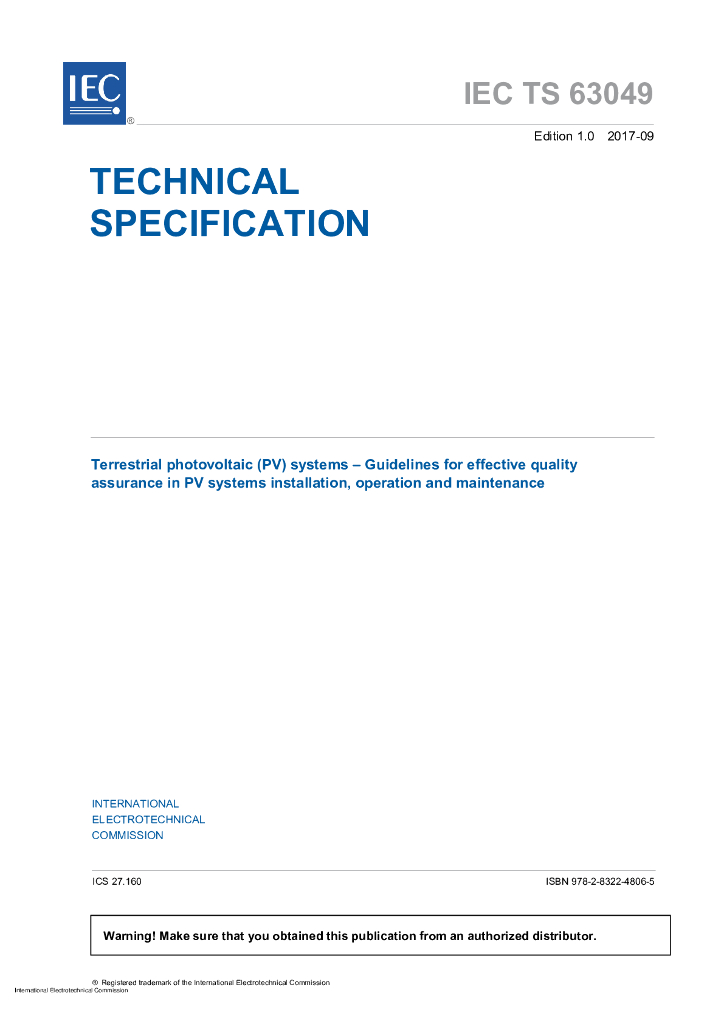 IEC
®

IEC TS 63049

Edition 1.0 2017-09

TECHNICAL SPECIFICATION

Terrestrial photovoltaic (PV) systems – Guidelines for effective quality assurance in PV systems installation, operation and maintenance

INTERNATIONAL ELECTROTECHNICAL COMMISSION

ICS 27.160

ISBN 978-2-8322-4806-5

Warning! Make sure that you obtained this publication from an authorized distributor.

® Registered trademark of the International Electrotechnical Commission

International Electrotechnical Commission